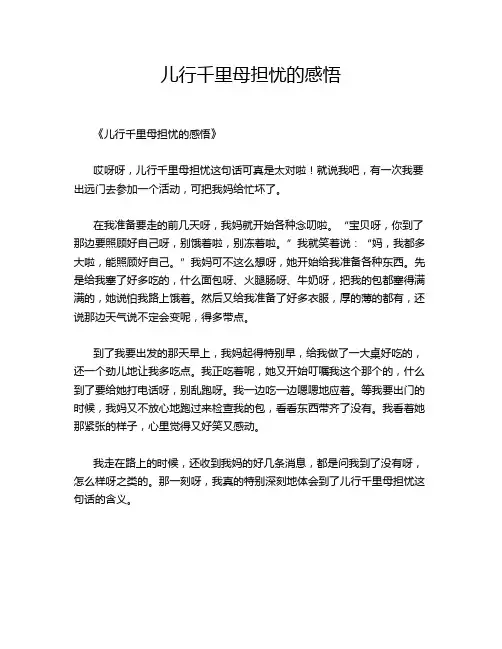 儿行千里母担忧的感悟

《儿行千里母担忧的感悟》

哎呀呀，儿行千里母担忧这句话可真是太对啦！就说我吧，有一次我要出远门去参加一个活动，可把我妈给忙坏了。

在我准备要走的前几天呀，我妈就开始各种念叨啦。“宝贝呀，你到了那边要照顾好自己呀，别饿着啦，别冻着啦。”我就笑着说：“妈，我都多大啦，能照顾好自己。”我妈可不这么想呀，她开始给我准备各种东西。先是给我塞了好多吃的，什么面包呀、火腿肠呀、牛奶呀，把我的包都塞得满满的，她说怕我路上饿着。然后又给我准备了好多衣服，厚的薄的都有，还说那边天气说不定会变呢，得多带点。

到了我要出发的那天早上，我妈起得特别早，给我做了一大桌好吃的，还一个劲儿地让我多吃点。我正吃着呢，她又开始叮嘱我这个那个的，什么到了要给她打电话呀，别乱跑呀。我一边吃一边嗯嗯地应着。等我要出门的时候，我妈又不放心地跑过来检查我的包，看看东西带齐了没有。我看着她那紧张的样子，心里觉得又好笑又感动。

我走在路上的时候，还收到我妈的好几条消息，都是问我到了没有呀，怎么样呀之类的。那一刻呀，我真的特别深刻地体会到了儿行千里母担忧这句话的含义。